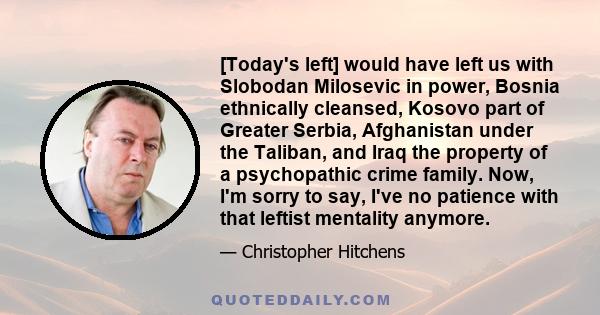 [Today's left] would have left us with Slobodan Milosevic in power, Bosnia ethnically cleansed, Kosovo part of Greater Serbia, Afghanistan under the Taliban, and Iraq the property of a psychopathic crime family. Now, I'm sorry to say, I've no patience with that leftist mentality anymore.

— Christopher Hitchens

QUOTEDDAILY.COM